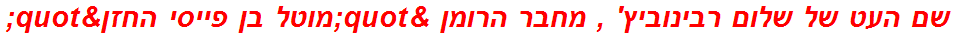 שם העט של שלום רבינוביץ' , מחבר הרומן &quot;מוטל בן פייסי החזן&quot;